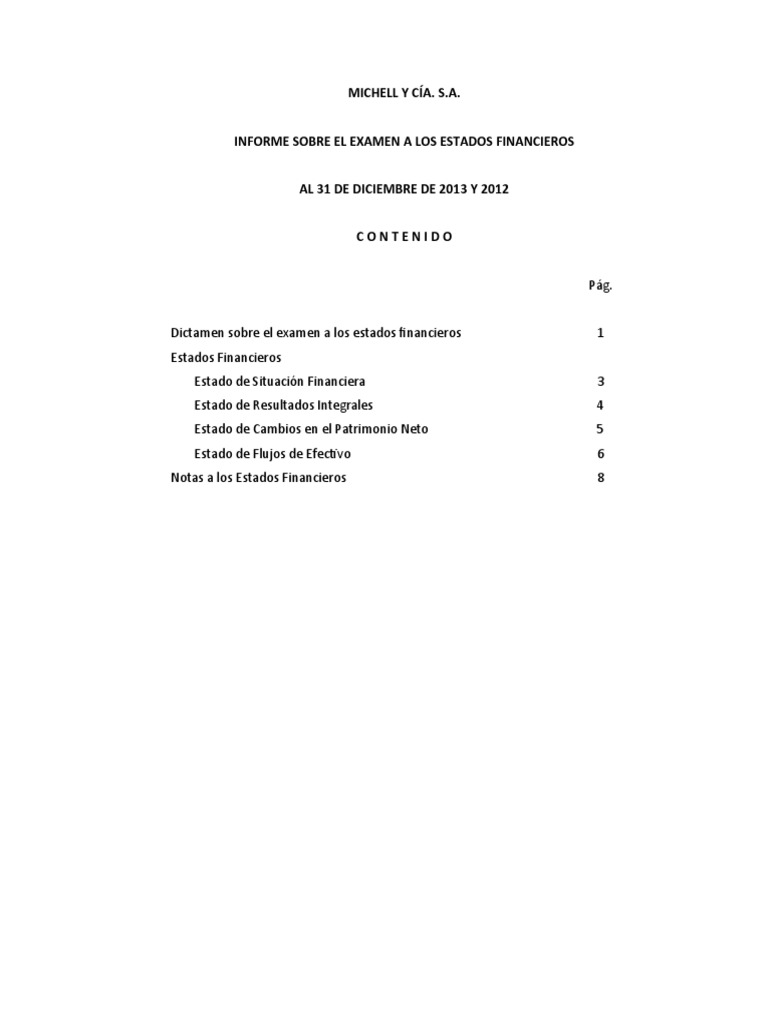 MICHELL Y CÍA. S.A.

INFORME SOBRE EL EXAMEN A LOS ESTADOS FINANCIEROS

AL 31 DE DICIEMBRE DE 2013 Y 2012

C O N T E N I D O

Pág.

Dictamen sobre el examen a los estados financieros 1

Estados Financieros

Estado de Situación Financiera 3

Estado de Resultados Integrales 4

Estado de Cambios en el Patrimonio Neto 5

Estado de Flujos de Efectivo 6

Notas a los Estados Financieros 8